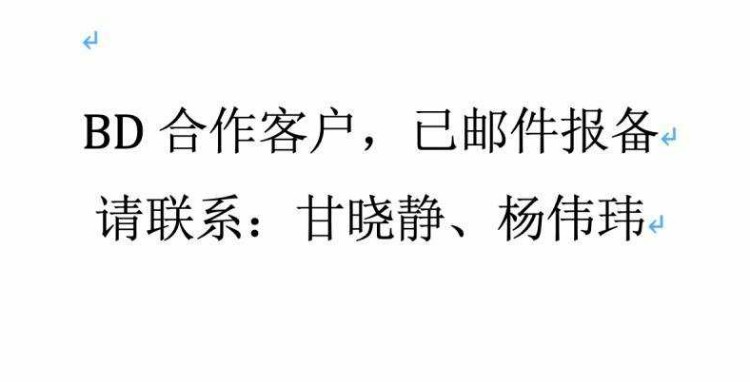 BD 合作客户，已邮件报备

请联系：甘晓静、杨伟玮